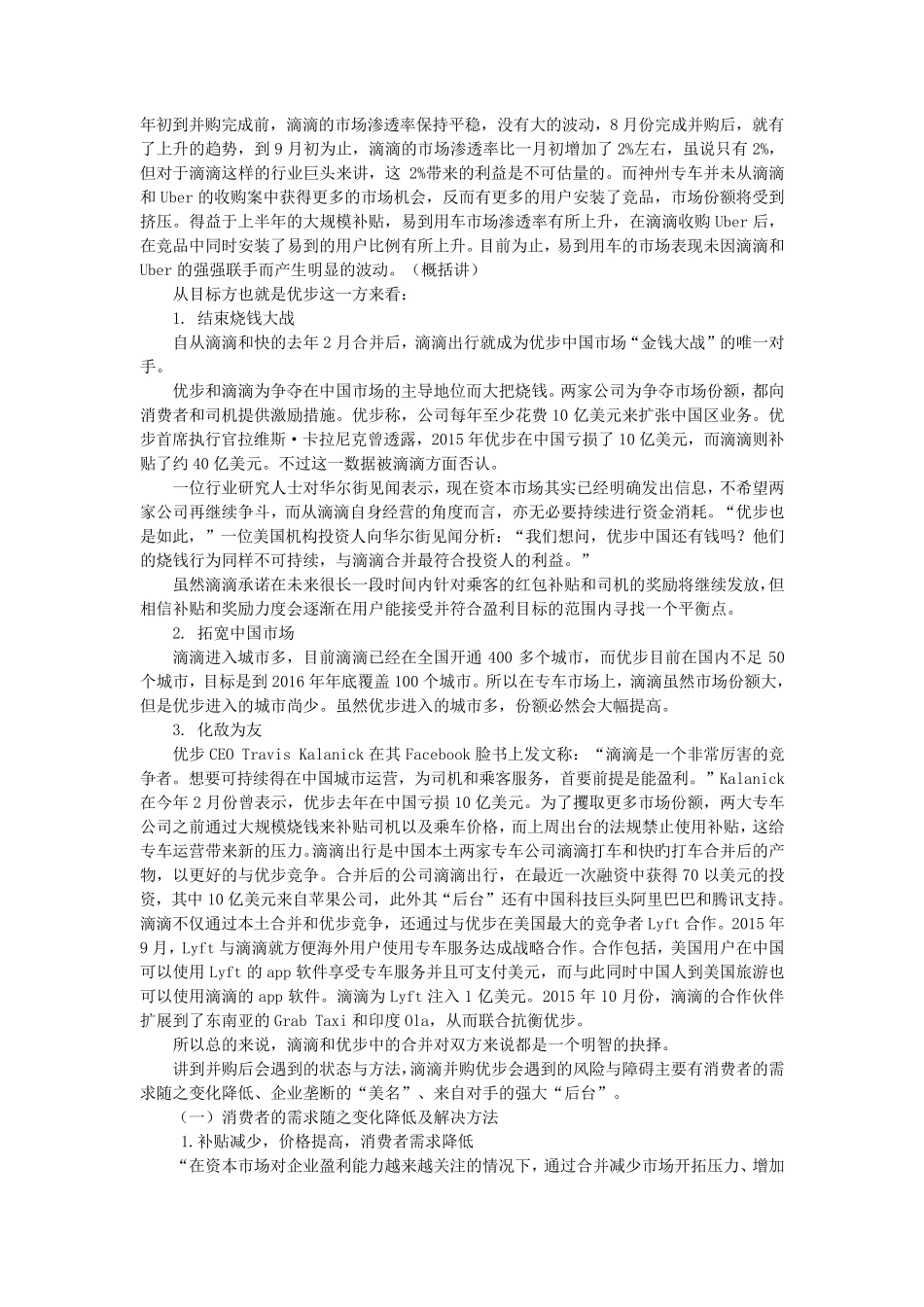 年初到并购完成前，滴滴的市场渗透率保持平稳，没有大的波动，8 月份完成并购后，就有了上升的趋势，到 9 月初为止，滴滴的市场渗透率比一月初增加了 2%左右，虽说只有 2%，但对于滴滴这样的行业巨头来讲，这 2%带来的利益是不可估量的。而神州专车并未从滴滴和 Uber 的收购案中获得更多的市场机会，反而有更多的用户安装了竞品，市场份额将受到挤压。得益于上半年的大规模补贴，易到用车市场渗透率有所上升，在滴滴收购 Uber 后，在竞品中同时安装了易到的用户比例有所上升。目前为止，易到用车的市场表现未因滴滴和 Uber 的强强联手而产生明显的波动。（概括讲）

从目标方也就是优步这一方来看：

1. 结束烧钱大战

自从滴滴和快的去年 2 月合并后，滴滴出行就成为优步中国市场“金钱大战”的唯一对手。

优步和滴滴为争夺在中国市场的主导地位而大把烧钱。两家公司为争夺市场份额，都向消费者和司机提供激励措施。优步称，公司每年至少花费 10 亿美元来扩张中国区业务。优步首席执行官拉维斯·卡拉尼克曾透露，2015 年优步在中国亏损了 10 亿美元，而滴滴则补贴了约 40 亿美元。不过这一数据被滴滴方面否认。

一位行业研究人士对华尔街见闻表示，现在资本市场其实已经明确发出信息，不希望两家公司再继续争斗，而从滴滴自身经营的角度而言，亦无必要持续进行资金消耗。“优步也是如此，”一位美国机构投资人向华尔街见闻分析：“我们想问，优步中国还有钱吗？他们的烧钱行为同样不可持续，与滴滴合并最符合投资人的利益。”

虽然滴滴承诺在未来很长一段时间内针对乘客的红包补贴和司机的奖励将继续发放，但相信补贴和奖励力度会逐渐在用户能接受并符合盈利目标的范围内寻找一个平衡点。

2. 拓宽中国市场

滴滴进入城市多，目前滴滴已经在全国开通 400 多个城市，而优步目前在国内不足 50 个城市，目标是到 2016 年年底覆盖 100 个城市。所以在专车市场上，滴滴虽然市场份额大，但是优步进入的城市尚少。虽然优步进入的城市多，份额必然会大幅提高。

3. 化敌为友

优步 CEO Travis Kalanick 在其 Facebook 脸书上发文称：“滴滴是一个非常厉害的竞争者。想要可持续得在中国城市运营，为司机和乘客服务，首要前提是能盈利。”Kalanick 在今年 2 月份曾表示，优步去年在中国亏损 10 亿美元。为了攫取更多市场份额，两大专车公司之前通过大规模烧钱来补贴司机以及乘车价格，而上周出台的法规禁止使用补贴，这给专车运营带来新的压力。滴滴出行是中国本土两家专车公司滴滴打车和快的打车合并后的产物，以更好的与优步竞争。合并后的公司滴滴出行，在最近一次融资中获得 70 以美元的投资，其中 10 亿美元来自苹果公司，此外其“后台”还有中国科技巨头阿里巴巴和腾讯支持。滴滴不仅通过本土合并和优步竞争，还通过与优步在美国最大的竞争者 Lyft 合作。2015 年 9 月，Lyft 与滴滴就方便海外用户使用专车服务达成战略合作。合作包括，美国用户在中国可以使用 Lyft 的 app 软件享受专车服务并且可支付美元，而与此同时中国人到美国旅游也可以使用滴滴的 app 软件。滴滴为 Lyft 注入 1 亿美元。2015 年 10 月份，滴滴的合作伙伴扩展到了东南亚的 Grab Taxi 和印度 Ola，从而联合抗衡优步。

所以总的来说，滴滴和优步中的合并对双方来说都是一个明智的抉择。

讲到并购后会遇到的状态与方法，滴滴并购优步会遇到的风险与障碍主要有消费者的需求随之变化降低、企业垄断的“美名”、来自对手的强大“后台”。

（一）消费者的需求随之变化降低及解决方法

1.补贴减少，价格提高，消费者需求降低

“在资本市场对企业盈利能力越来越关注的情况下，通过合并减少市场开拓压力、增加